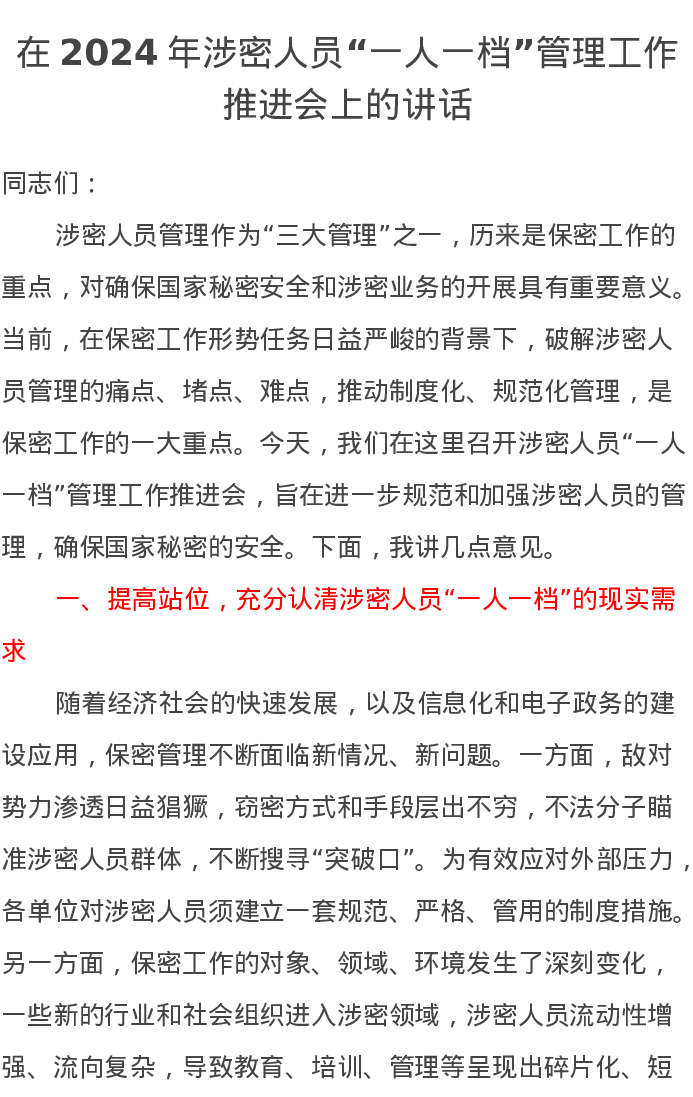 在 2024 年涉密人员“一人一档”管理工作推进会上的讲话

同志们：

涉密人员管理作为“三大管理”之一，历来是保密工作的重点，对确保国家秘密安全和涉密业务的开展具有重要意义。当前，在保密工作形势任务日益严峻的背景下，破解涉密人员管理的痛点、堵点、难点，推动制度化、规范化管理，是保密工作的一大重点。今天，我们在这里召开涉密人员“一人一档”管理工作推进会，旨在进一步规范和加强涉密人员的管理，确保国家秘密的安全。下面，我讲几点意见。

一、提高站位，充分认清涉密人员“一人一档”的现实需求

随着经济社会的快速发展，以及信息化和电子政务的建设应用，保密管理不断面临新情况、新问题。一方面，敌对势力渗透日益猖獗，窃密方式和手段层出不穷，不法分子瞄准涉密人员群体，不断搜寻“突破口”。为有效应对外部压力，各单位对涉密人员须建立一套规范、严格、管用的制度措施。另一方面，保密工作的对象、领域、环境发生了深刻变化，一些新的行业和社会组织进入涉密领域，涉密人员流动性增强、流向复杂，导致教育、培训、管理等呈现出碎片化、短